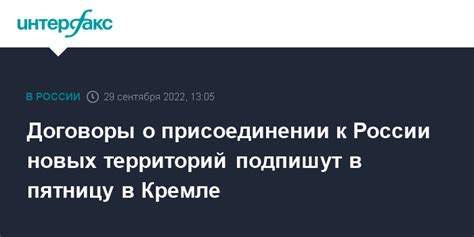 интерфакс

В РОССИИ 29 сентября 2022, 13:05

Договоры о присоединении к России новых территорий подпишут в пятницу в Кремле